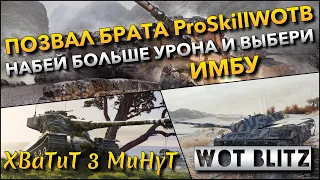 ПОЗВАЛ БРАТА ProSkillWOTB
НАБЕЙ БОЛЬШЕ УРОНА И ВЫБЕРИ
ИМБУ

ХВаТиТ 3 МиНуТ

WOT BLITZ